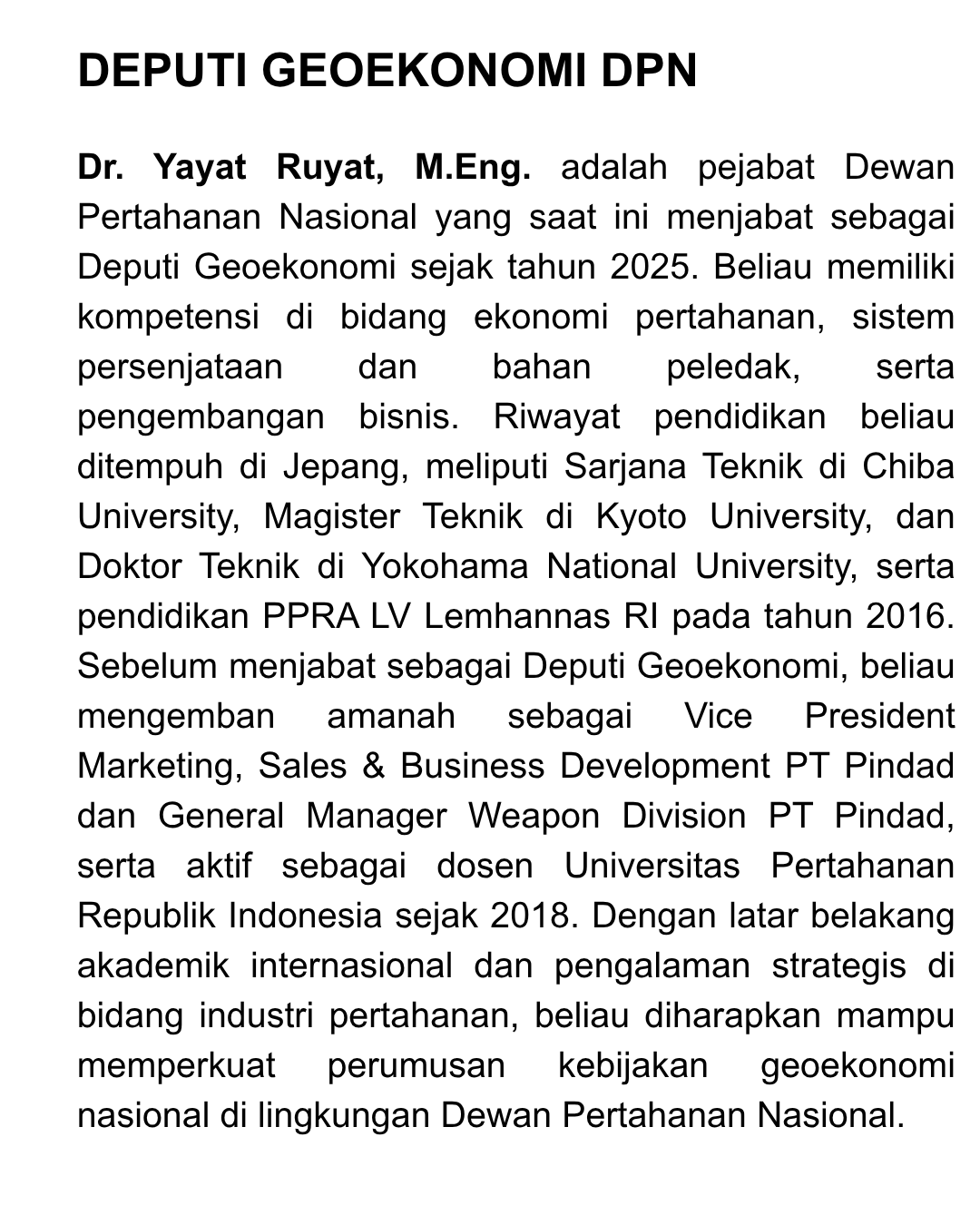 DEPUTI GEOEKONOMI DPN

Dr. Yayat Ruyat, M.Eng. adalah pejabat Dewan Pertahanan Nasional yang saat ini menjabat sebagai Deputi Geoekonomi sejak tahun 2025. Beliau memiliki kompetensi di bidang ekonomi pertahanan, sistem persenjataan dan bahan peledak, serta pengembangan bisnis. Riwayat pendidikan beliau ditempuh di Jepang, meliputi Sarjana Teknik di Chiba University, Magister Teknik di Kyoto University, dan Doktor Teknik di Yokohama National University, serta pendidikan PPRA LV Lemhannas RI pada tahun 2016. Sebelum menjabat sebagai Deputi Geoekonomi, beliau mengemban amanah sebagai Vice President Marketing, Sales & Business Development PT Pindad dan General Manager Weapon Division PT Pindad, serta aktif sebagai dosen Universitas Pertahanan Republik Indonesia sejak 2018. Dengan latar belakang akademik internasional dan pengalaman strategis di bidang industri pertahanan, beliau diharapkan mampu memperkuat perumusan kebijakan geoekonomi nasional di lingkungan Dewan Pertahanan Nasional.